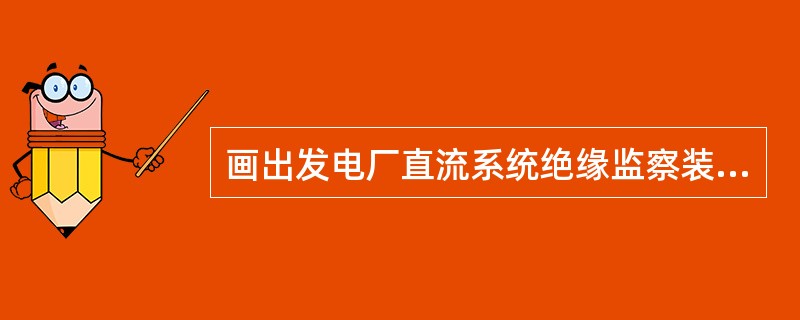 画出发电厂直流系统绝缘监察装...